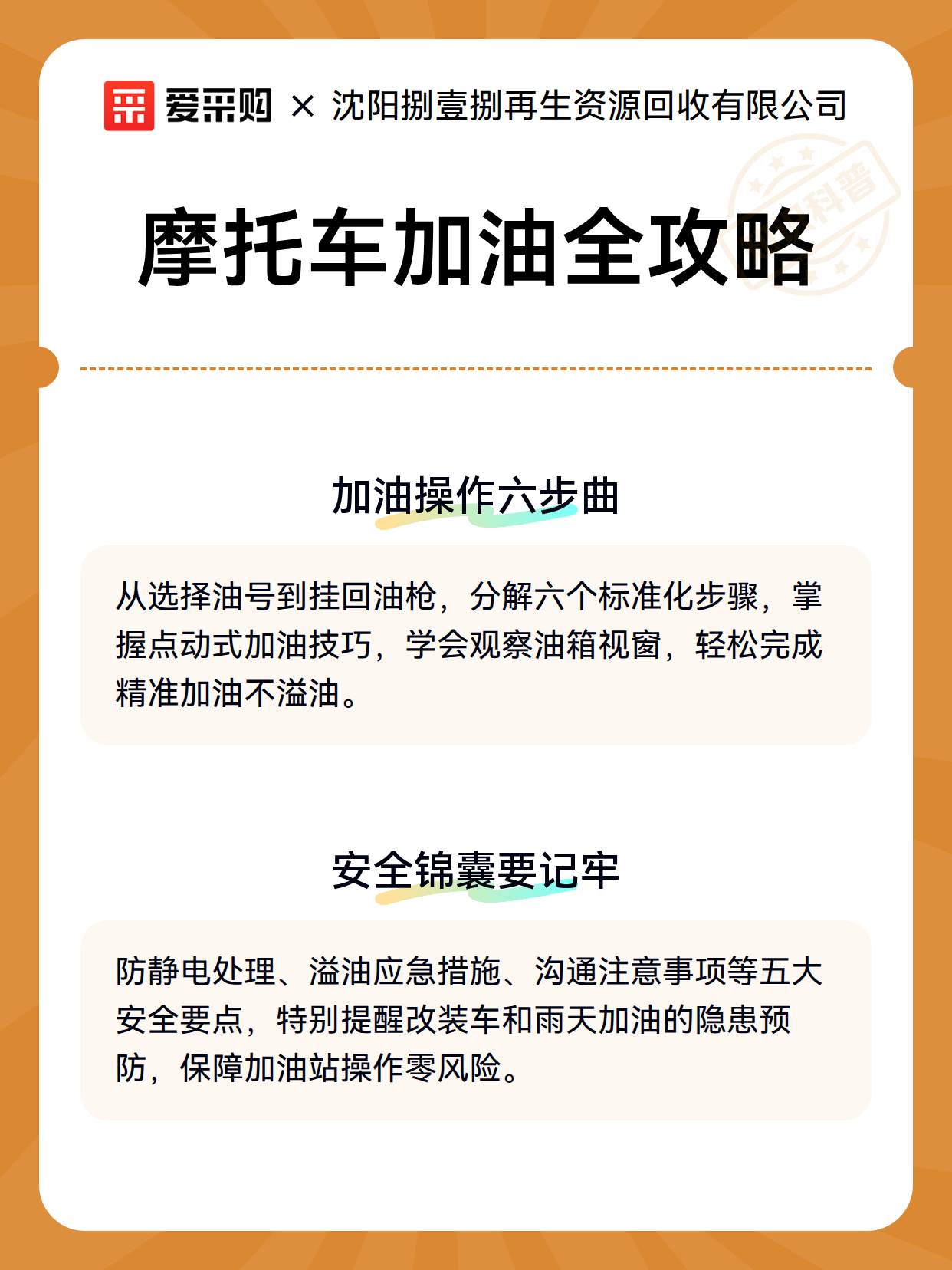 爱采购 × 沈阳捌壹捌再生资源回收有限公司

科普

摩托车加油全攻略

加油操作六步曲

从选择油号到挂回油枪，分解六个标准化步骤，掌握点动式加油技巧，学会观察油箱视窗，轻松完成精准加油不溢油。

安全锦囊要记牢

防静电处理、溢油应急措施、沟通注意事项等五大安全要点，特别提醒改装车和雨天加油的隐患预防，保障加油站操作零风险。